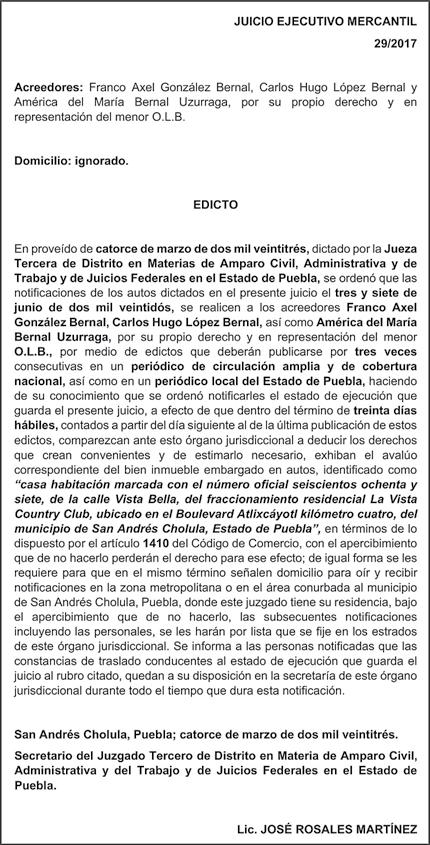 JUICIO EJECUTIVO MERCANTIL
29/2017

Acreedores: Franco Axel González Bernal, Carlos Hugo López Bernal y América del María Bernal Uzurraga, por su propio derecho y en representación del menor O.L.B.

Domicilio: ignorado.

EDICTO

En proveído de catorce de marzo de dos mil veintitrés, dictado por la Jueza Tercera de Distrito en Materias de Amparo Civil, Administrativa y de Trabajo y de Juicios Federales en el Estado de Puebla, se ordenó que las notificaciones de los autos dictados en el presente juicio el tres y siete de junio de dos mil veintidós, se realicen a los acreedores Franco Axel González Bernal, Carlos Hugo López Bernal, así como América del María Bernal Uzurraga, por su propio derecho y en representación del menor O.L.B., por medio de edictos que deberán publicarse por tres veces consecutivas en un periódico de circulación amplia y de cobertura nacional, así como en un periódico local del Estado de Puebla, haciendo de su conocimiento que se ordenó notificarles el estado de ejecución que guarda el presente juicio, a efecto de que dentro del término de treinta días hábiles, contados a partir del día siguiente al de la última publicación de estos edictos, comparezcan ante esto órgano jurisdiccional a deducir los derechos que crean convenientes y de estimarlo necesario, exhiban el avalúo correspondiente del bien inmueble embargado en autos, identificado como "casa habitación marcada con el número oficial seiscientos ochenta y siete, de la calle Vista Bella, del fraccionamiento residencial La Vista Country Club, ubicado en el Boulevard Atlixcáyotl kilómetro cuatro, del municipio de San Andrés Cholula, Estado de Puebla", en términos de lo dispuesto por el artículo 1410 del Código de Comercio, con el apercibimiento que de no hacerlo perderán el derecho para ese efecto; de igual forma se les requiere para que en el mismo término señalen domicilio para oír y recibir notificaciones en la zona metropolitana o en el área conurbada al municipio de San Andrés Cholula, Puebla, donde este juzgado tiene su residencia, bajo el apercibimiento que de no hacerlo, las subsecuentes notificaciones incluyendo las personales, se les harán por lista que se fije en los estrados de este órgano jurisdiccional. Se informa a las personas notificadas que las constancias de traslado conducentes al estado de ejecución que guarda el juicio al rubro citado, quedan a su disposición en la secretaría de este órgano jurisdiccional durante todo el tiempo que dura esta notificación.

San Andrés Cholula, Puebla; catorce de marzo de dos mil veintitrés.

Secretario del Juzgado Tercero de Distrito en Materia de Amparo Civil, Administrativa y del Trabajo y de Juicios Federales en el Estado de Puebla.

Lic. JOSÉ ROSALES MARTÍNEZ